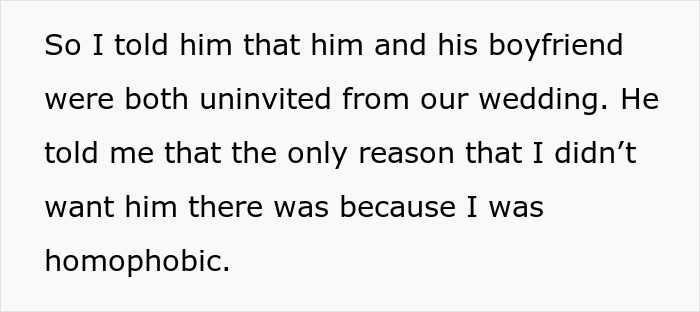 So I told him that him and his boyfriend were both uninvited from our wedding. He told me that the only reason that I didn’t want him there was because I was homophobic.